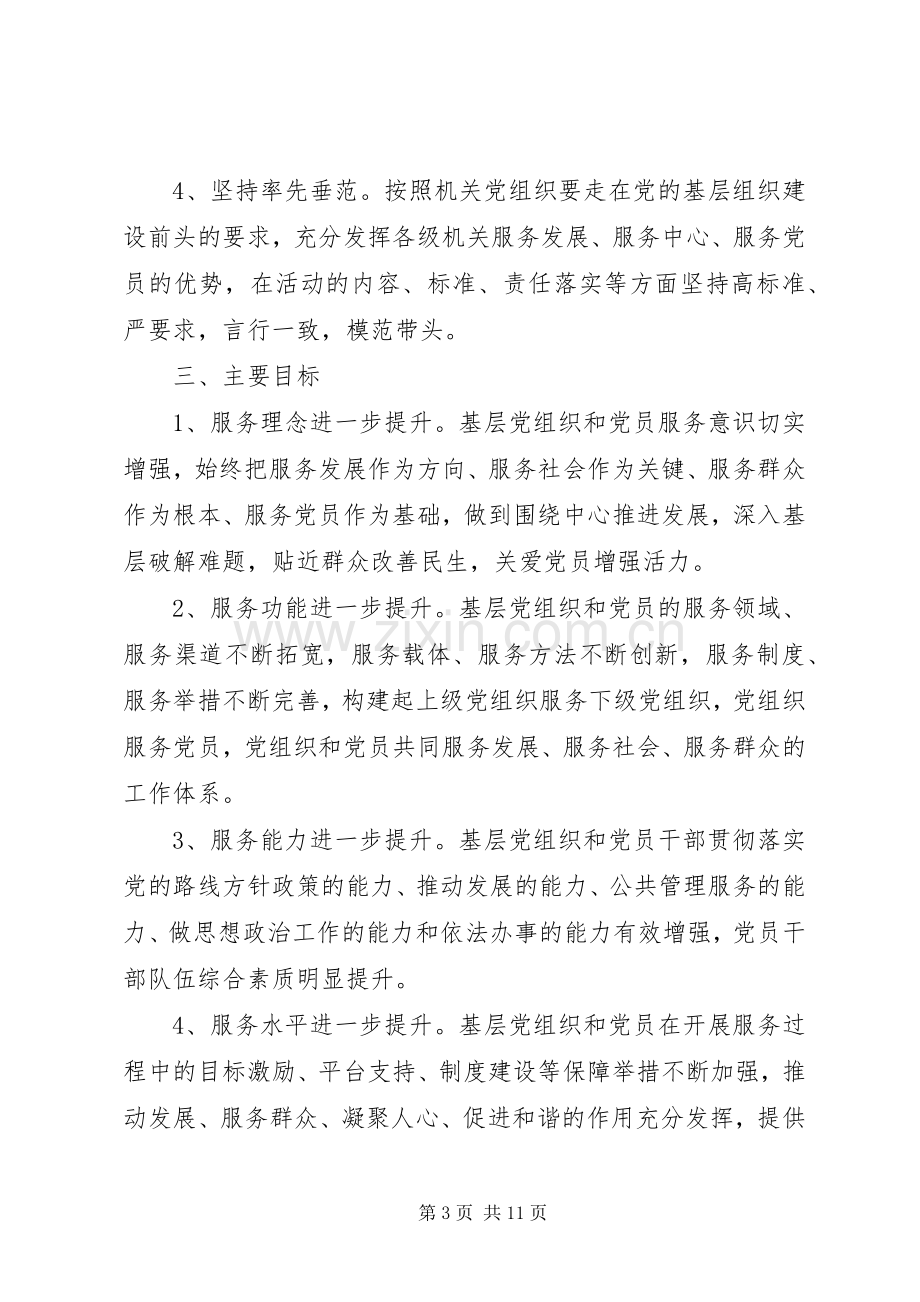 4、坚持率先垂范。按照机关党组织要走在党的基层组织建设前头的要求，充分发挥各级机关服务发展、服务中心、服务党员的优势，在活动的内容、标准、责任落实等方面坚持高标准、严要求，言行一致，模范带头。

三、主要目标

1、服务理念进一步提升。基层党组织和党员服务意识切实增强，始终把服务发展作为方向、服务社会作为关键、服务群众作为根本、服务党员作为基础，做到围绕中心推进发展，深入基层破解难题，贴近群众改善民生，关爱党员增强活力。

2、服务功能进一步提升。基层党组织和党员的服务领域、服务渠道不断拓宽，服务载体、服务方法不断创新，服务制度、服务举措不断完善，构建起上级党组织服务下级党组织，党组织服务党员，党组织和党员共同服务发展、服务社会、服务群众的工作体系。

3、服务能力进一步提升。基层党组织和党员干部贯彻落实党的路线方针政策的能力、推动发展的能力、公共管理服务的能力、做思想政治工作的能力和依法办事的能力有效增强，党员干部队伍综合素质明显提升。

4、服务水平进一步提升。基层党组织和党员在开展服务过程中的目标激励、平台支持、制度建设等保障举措不断加强，推动发展、服务群众、凝聚人心、促进和谐的作用充分发挥，提供

第3页 共11页

www.zixin.com.cn